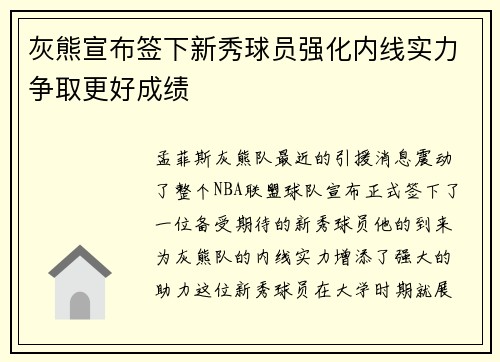 灰熊宣布签下新秀球员强化内线实力争取更好成绩

孟菲斯灰熊队最近的引援消息震动了整个NBA联盟球队宣布正式签下了一位备受期待的新秀球员他的到来为灰熊队的内线实力增添了强大的助力这位新秀球员在大学时期就展